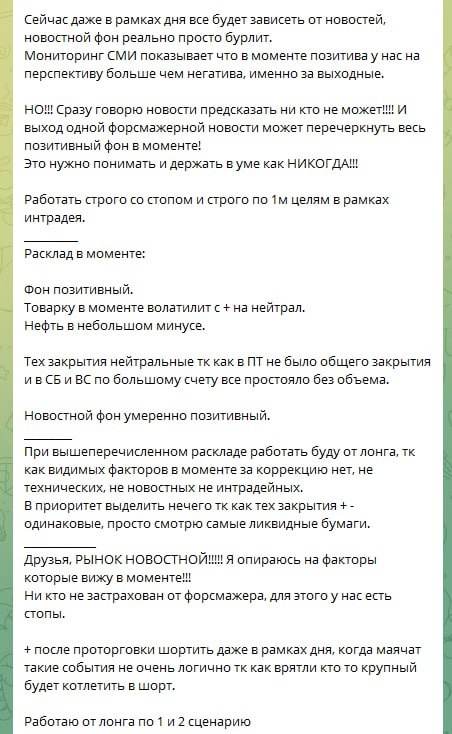 Сейчас даже в рамках дня все будет зависеть от новостей, новостной фон реально просто бурлит.
Мониторинг СМИ показывает что в моменте позитива у нас на перспективу больше чем негатива, именно за выходные.

НО!!! Сразу говорю новости предсказать ни кто не может!!!! И выход одной форсмажерной новости может перечеркнуть весь позитивный фон в моменте!
Это нужно понимать и держать в уме как НИКОГДА!!!

Работать строго со стопом и строго по 1м целям в рамках интрадея.

_________
Расклад в моменте:

Фон позитивный.
Товарку в моменте волатилит с + на нейтрал.
Нефть в небольшом минусе.

Тех закрытия нейтральные тк как в ПТ не было общего закрытия и в СБ и ВС по большому счету все простояло без объема.

Новостной фон умеренно позитивный.
________
При вышеперечисленном раскладе работать буду от лонга, тк как видимых факторов в моменте за коррекцию нет, не технических, не новостных не интрадейных.
В приоритет выделить нечего тк как тех закрытия + - одинаковые, просто смотрю самые ликвидные бумаги.
_________
Друзья, РЫНОК НОВОСТНОЙ!!!!! Я опираюсь на факторы которые вижу в моменте!!!
Ни кто не застрахован от форсмажера, для этого у нас есть стопы.

+ после проторговки шортить даже в рамках дня, когда маячат такие события не очень логично тк как врятли кто то крупный будет котлетить в шорт.

Работаю от лонга по 1 и 2 сценарию